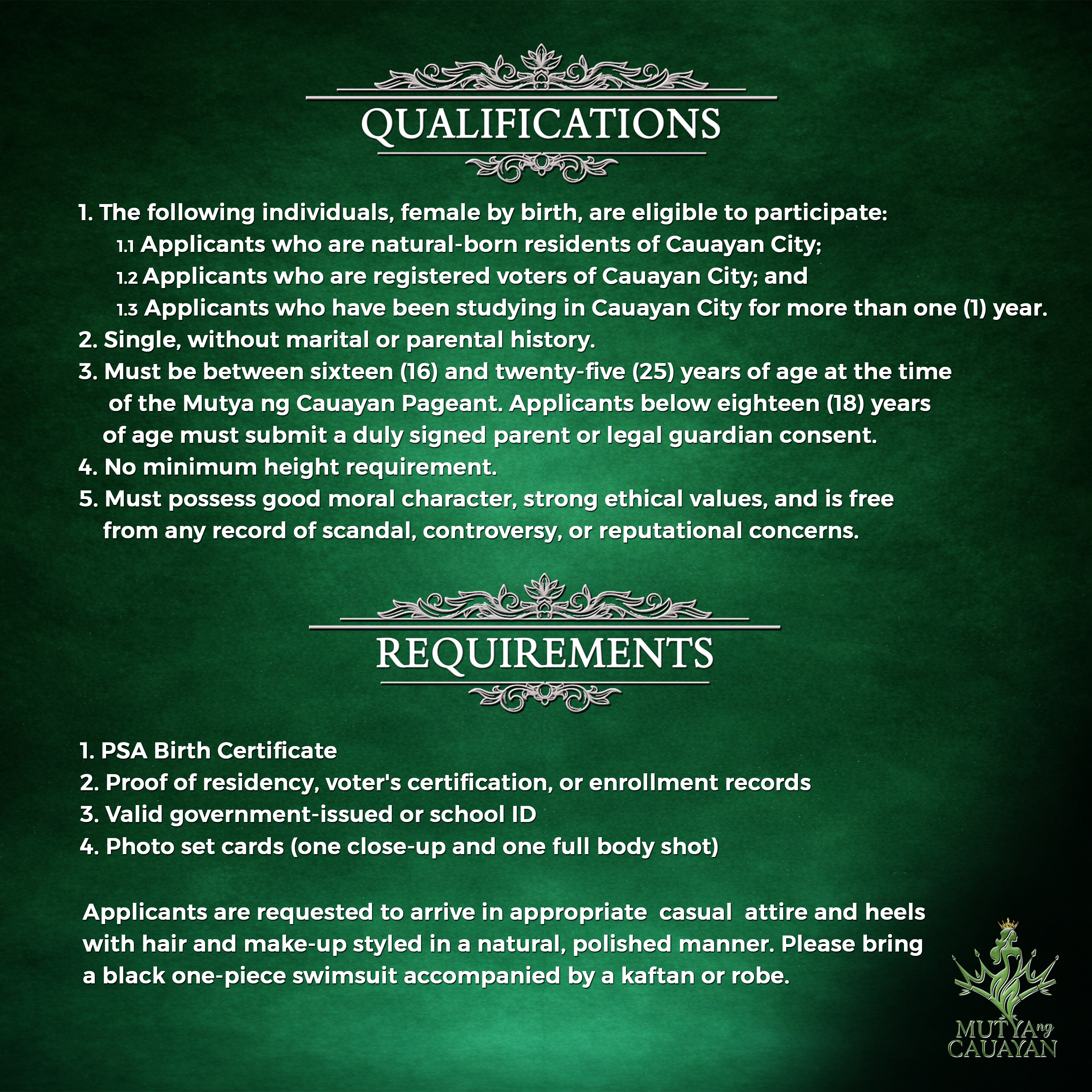 QUALIFICATIONS

1. The following individuals, female by birth, are eligible to participate:
1.1 Applicants who are natural-born residents of Cauayan City;
1.2 Applicants who are registered voters of Cauayan City; and
1.3 Applicants who have been studying in Cauayan City for more than one (1) year.
2. Single, without marital or parental history.
3. Must be between sixteen (16) and twenty-five (25) years of age at the time of the Mutya ng Cauayan Pageant. Applicants below eighteen (18) years of age must submit a duly signed parent or legal guardian consent.
4. No minimum height requirement.
5. Must possess good moral character, strong ethical values, and is free from any record of scandal, controversy, or reputational concerns.

REQUIREMENTS

1. PSA Birth Certificate
2. Proof of residency, voter's certification, or enrollment records
3. Valid government-issued or school ID
4. Photo set cards (one close-up and one full body shot)

Applicants are requested to arrive in appropriate casual attire and heels with hair and make-up styled in a natural, polished manner. Please bring a black one-piece swimsuit accompanied by a kaftan or robe.

MUTYA ng CAUAYAN